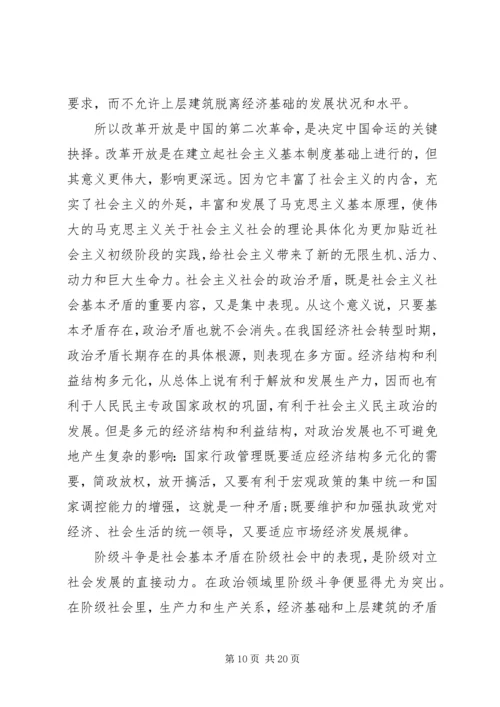 要求，而不允许上层建筑脱离经济基础的发展状况和水平。

所以改革开放是中国的第二次革命，是决定中国命运的关键抉择。改革开放是在建立起社会主义基本制度基础上进行的，但其意义更伟大，影响更深远。因为它丰富了社会主义的内含，充实了社会主义的外延，丰富和发展了马克思主义基本原理，使伟大的马克思主义关于社会主义社会的理论具体化为更加贴近社会主义初级阶段的实践，给社会主义带来了新的无限生机、活力、动力和巨大生命力。社会主义社会的政治矛盾，既是社会主义社会基本矛盾的重要内容，又是集中表现。从这个意义说，只要基本矛盾存在，政治矛盾也就不会消失。在我国经济社会转型时期，政治矛盾长期存在的具体根源，则表现在多方面。经济结构和利益结构多元化，从总体上说有利于解放和发展生产力，因而也有利于人民民主专政国家政权的巩固，有利于社会主义民主政治的发展。但是多元的经济结构和利益结构，对政治发展也不可避免地产生复杂的影响：国家行政管理既要适应经济结构多元化的需要，简政放权，放开搞活，又要有利于宏观政策的集中统一和国家调控能力的增强，这就是一种矛盾；既要维护和加强执政党对经济、社会生活的统一领导，又要适应市场经济发展规律。

阶级斗争是社会基本矛盾在阶级社会中的表现，是阶级对立社会发展的直接动力。在政治领域里阶级斗争便显得尤为突出。在阶级社会里，生产力和生产关系，经济基础和上层建筑的矛盾

第 10 页 共 20 页